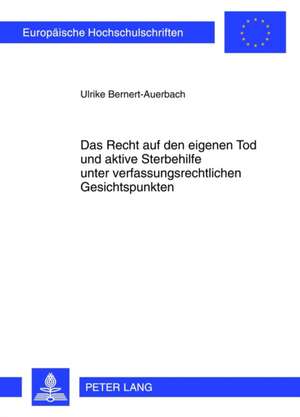 Europäische Hochschulschriften

Ulrike Bernert-Auerbach

Das Recht auf den eigenen Tod und aktive Sterbehilfe unter verfassungsrechtlichen Gesichtspunkten

PETER LANG